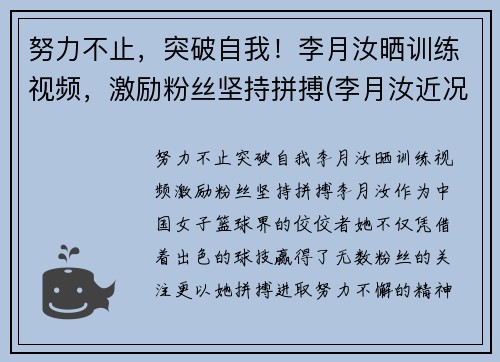 努力不止，突破自我！李月汝晒训练视频，激励粉丝坚持拼搏(李月汝近况

努力不止突破自我李月汝晒训练视频激励粉丝坚持拼搏李月汝作为中国女子篮球界的佼佼者她不仅凭借着出色的球技赢得了无数粉丝的关注更以她拼搏进取努力不懈的精神